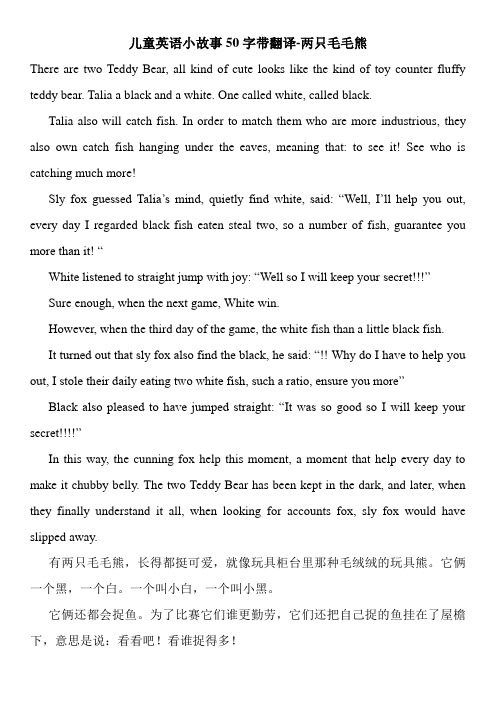 儿童英语小故事50字带翻译-两只毛毛熊

There are two Teddy Bear, all kind of cute looks like the kind of toy counter fluffy teddy bear. Talia a black and a white. One called white, called black.

Talia also will catch fish. In order to match them who are more industrious, they also own catch fish hanging under the eaves, meaning that: to see it! See who is catching much more!

Sly fox guessed Talia's mind, quietly find white, said: "Well, I'll help you out, every day I regarded black fish eaten steal two, so a number of fish, guarantee you more than it! "

White listened to straight jump with joy: "Well so I will keep your secret!!!"

Sure enough, when the next game, White win.

However, when the third day of the game, the white fish than a little black fish.

It turned out that sly fox also find the black, he said: "!! Why do I have to help you out, I stole their daily eating two white fish, such a ratio, ensure you more"

Black also pleased to have jumped straight: "It was so good so I will keep your secret!!!!"

In this way, the cunning fox help this moment, a moment that help every day to make it chubby belly. The two Teddy Bear has been kept in the dark, and later, when they finally understand it all, when looking for accounts fox, sly fox would have slipped away.

有两只毛毛熊，长得都挺可爱，就像玩具柜台里那种毛绒绒的玩具熊。它俩一个黑，一个白。一个叫小白，一个叫小黑。

它俩还都会捉鱼。为了比赛它们谁更勤劳，它们还把自己捉的鱼挂在了屋檐下，意思是说：看看吧！看谁捉得多！